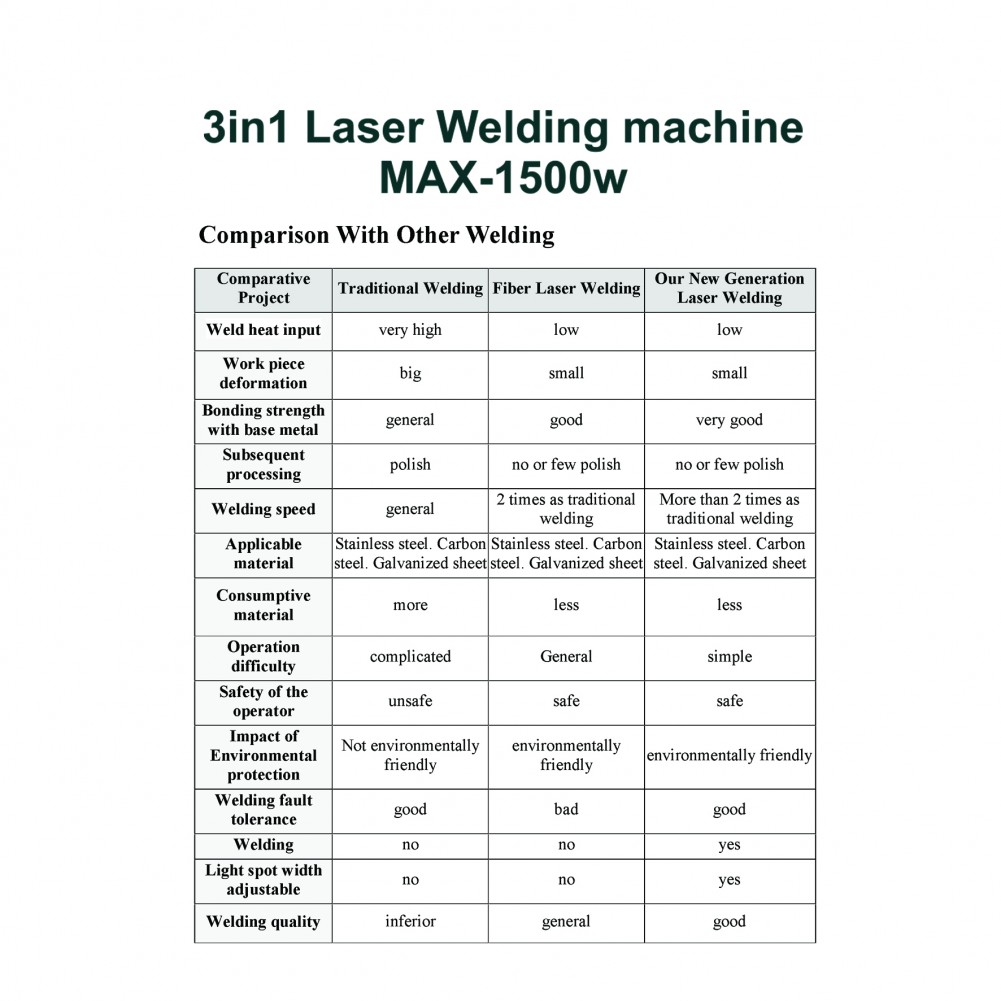 3in1 Laser Welding machine
MAX-1500w

Comparison With Other Welding

| Comparative Project | Traditional Welding | Fiber Laser Welding | Our New Generation Laser Welding |
|---|---|---|---|
| Weld heat input | very high | low | low |
| Work piece deformation | big | small | small |
| Bonding strength with base metal | general | good | very good |
| Subsequent processing | polish | no or few polish | no or few polish |
| Welding speed | general | 2 times as traditional welding | More than 2 times as traditional welding |
| Applicable material | Stainless steel. Carbon steel. Galvanized sheet | Stainless steel. Carbon steel. Galvanized sheet | Stainless steel. Carbon steel. Galvanized sheet |
| Consumptive material | more | less | less |
| Operation difficulty | complicated | General | simple |
| Safety of the operator | unsafe | safe | safe |
| Impact of Environmental protection | Not environmentally friendly | environmentally friendly | environmentally friendly |
| Welding fault tolerance | good | bad | good |
| Welding | no | no | yes |
| Light spot width adjustable | no | no | yes |
| Welding quality | inferior | general | good |